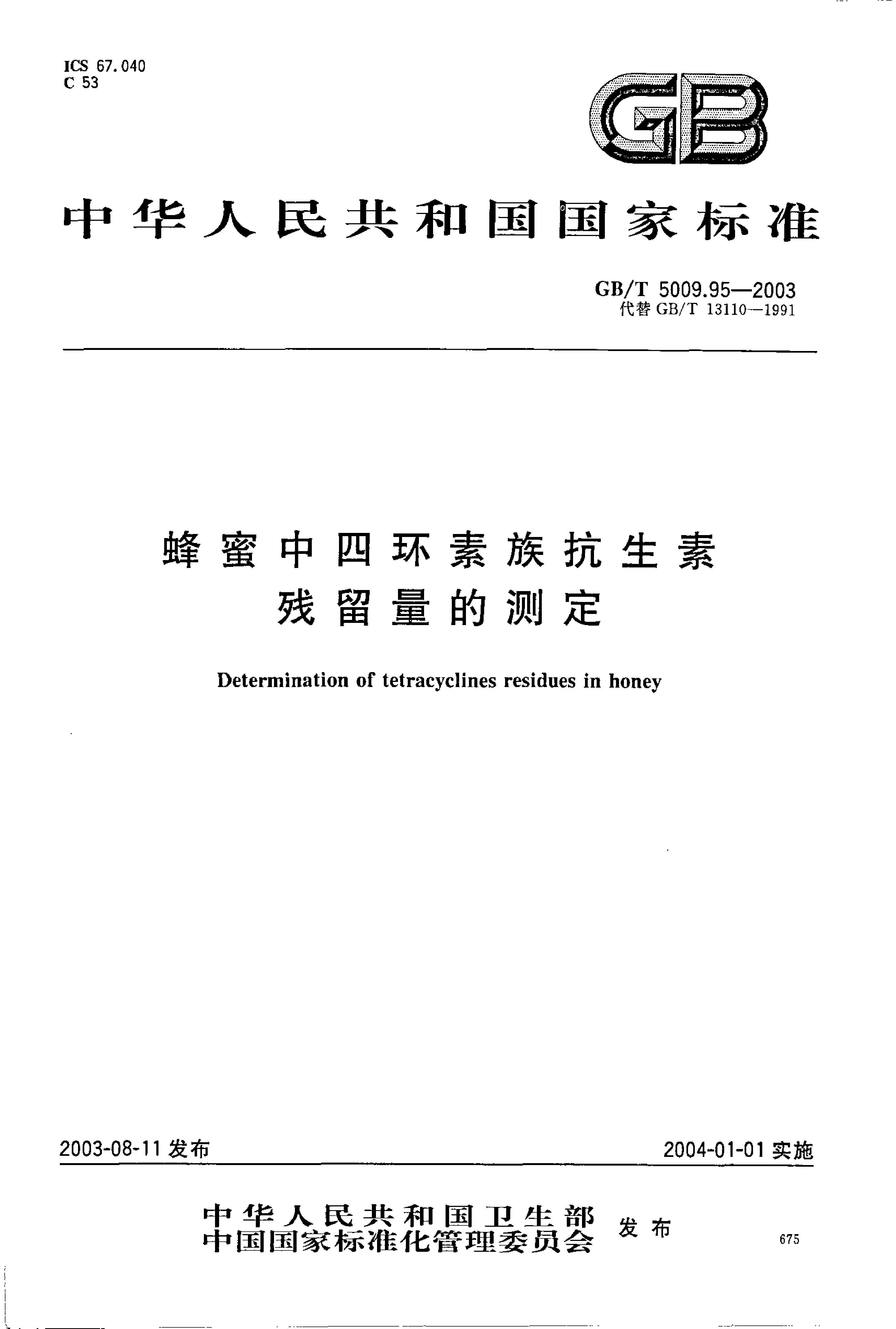 ICS 67.040
C 53

GB

中华人民共和国国家标准

GB/T 5009.95—2003
代替 GB/T 13110—1991

蜂蜜中四环素族抗生素残留量的测定

Determination of tetracyclines residues in honey

2003-08-11 发布

2004-01-01 实施

中华人民共和国卫生部
中国国家标准化管理委员会 发布

675